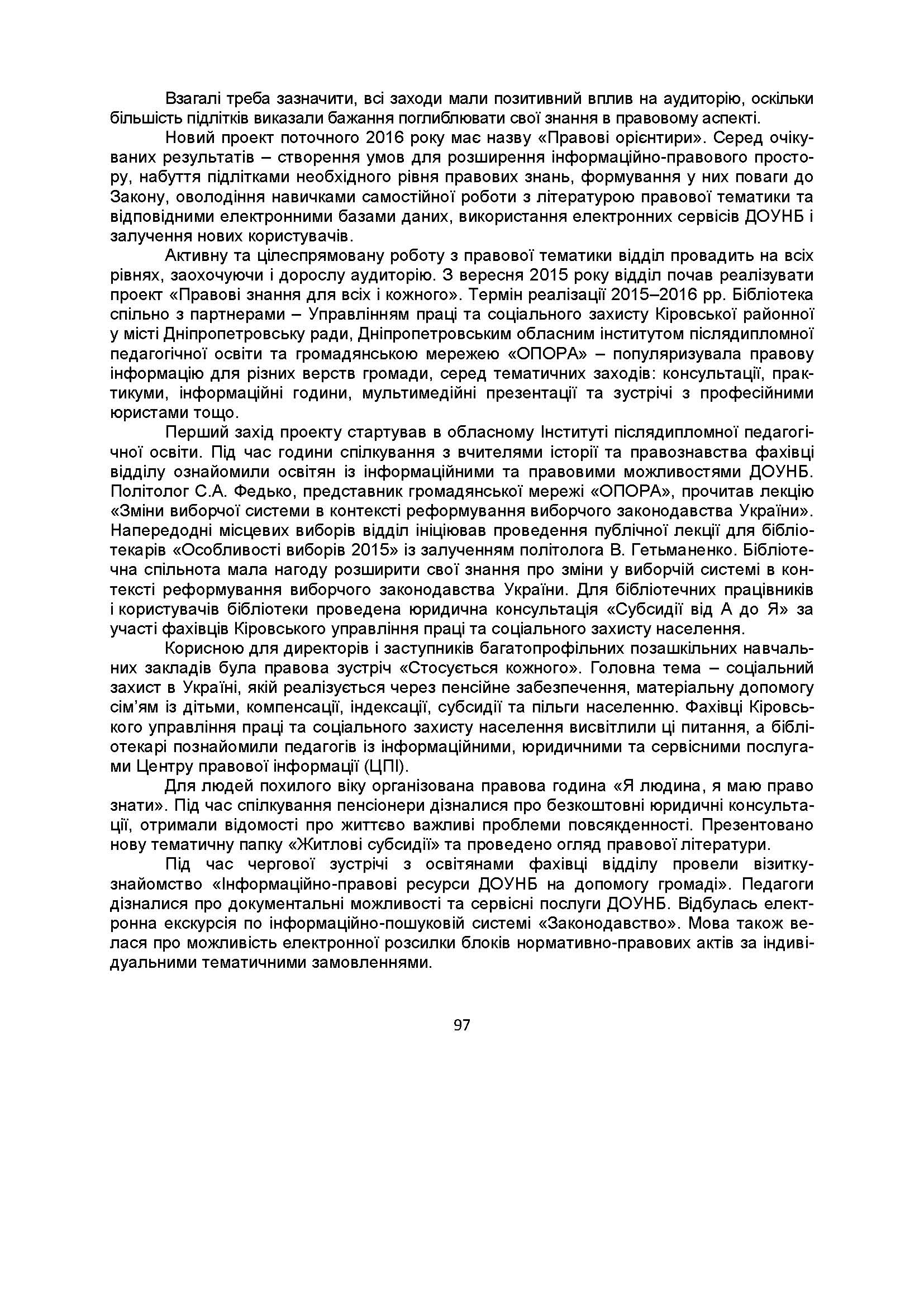 Взагалі треба зазначити, всі заходи мали позитивний вплив на аудиторію, оскільки більшість підлітків виказали бажання поглиблювати свої знання в правовому аспекті.

Новий проект поточного 2016 року має назву «Правові орієнтири». Серед очікуваних результатів – створення умов для розширення інформаційно-правового простору, набуття підлітками необхідного рівня правових знань, формування у них поваги до Закону, оволодіння навичками самостійної роботи з літературою правової тематики та відповідними електронними базами даних, використання електронних сервісів ДОУНБ і залучення нових користувачів.

Активну та цілеспрямовану роботу з правової тематики відділ провадить на всіх рівнях, заохочуючи і дорослу аудиторію. З вересня 2015 року відділ почав реалізувати проект «Правові знання для всіх і кожного». Термін реалізації 2015–2016 рр. Бібліотека спільно з партнерами – Управлінням праці та соціального захисту Кіровської районної у місті Дніпропетровську ради, Дніпропетровським обласним інститутом післядипломної педагогічної освіти та громадянською мережею «ОПОРА» – популяризувала правову інформацію для різних верств громади, серед тематичних заходів: консультації, практикуми, інформаційні години, мультимедійні презентації та зустрічі з професійними юристами тощо.

Перший захід проекту стартував в обласному Інституті післядипломної педагогічної освіти. Під час години спілкування з вчителями історії та правознавства фахівці відділу ознайомили освітян із інформаційними та правовими можливостями ДОУНБ. Політолог С.А. Федько, представник громадянської мережі «ОПОРА», прочитав лекцію «Зміни виборчої системи в контексті реформування виборчого законодавства України». Напередодні місцевих виборів відділ ініціював проведення публічної лекції для бібліотекарів «Особливості виборів 2015» із залученням політолога В. Гетьманенко. Бібліотечна спільнота мала нагоду розширити свої знання про зміни у виборчій системі в контексті реформування виборчого законодавства України. Для бібліотечних працівників і користувачів бібліотеки проведена юридична консультація «Субсидії від А до Я» за участі фахівців Кіровського управління праці та соціального захисту населення.

Корисною для директорів і заступників багатопрофільних позашкільних навчальних закладів була правова зустріч «Стосується кожного». Головна тема – соціальний захист в Україні, якій реалізується через пенсійне забезпечення, матеріальну допомогу сім'ям із дітьми, компенсації, індексації, субсидії та пільги населенню. Фахівці Кіровського управління праці та соціального захисту населення висвітлили ці питання, а бібліотекарі познайомили педагогів із інформаційними, юридичними та сервісними послугами Центру правової інформації (ЦПІ).

Для людей похилого віку організована правова година «Я людина, я маю право знати». Під час спілкування пенсіонери дізналися про безкоштовні юридичні консультації, отримали відомості про життєво важливі проблеми повсякденності. Презентовано нову тематичну папку «Житлові субсидії» та проведено огляд правової літератури.

Під час чергової зустрічі з освітянами фахівці відділу провели візитку-знайомство «Інформаційно-правові ресурси ДОУНБ на допомогу громаді». Педагоги дізналися про документальні можливості та сервісні послуги ДОУНБ. Відбулась електронна екскурсія по інформаційно-пошуковій системі «Законодавство». Мова також велася про можливість електронної розсилки блоків нормативно-правових актів за індивідуальними тематичними замовленнями.

97